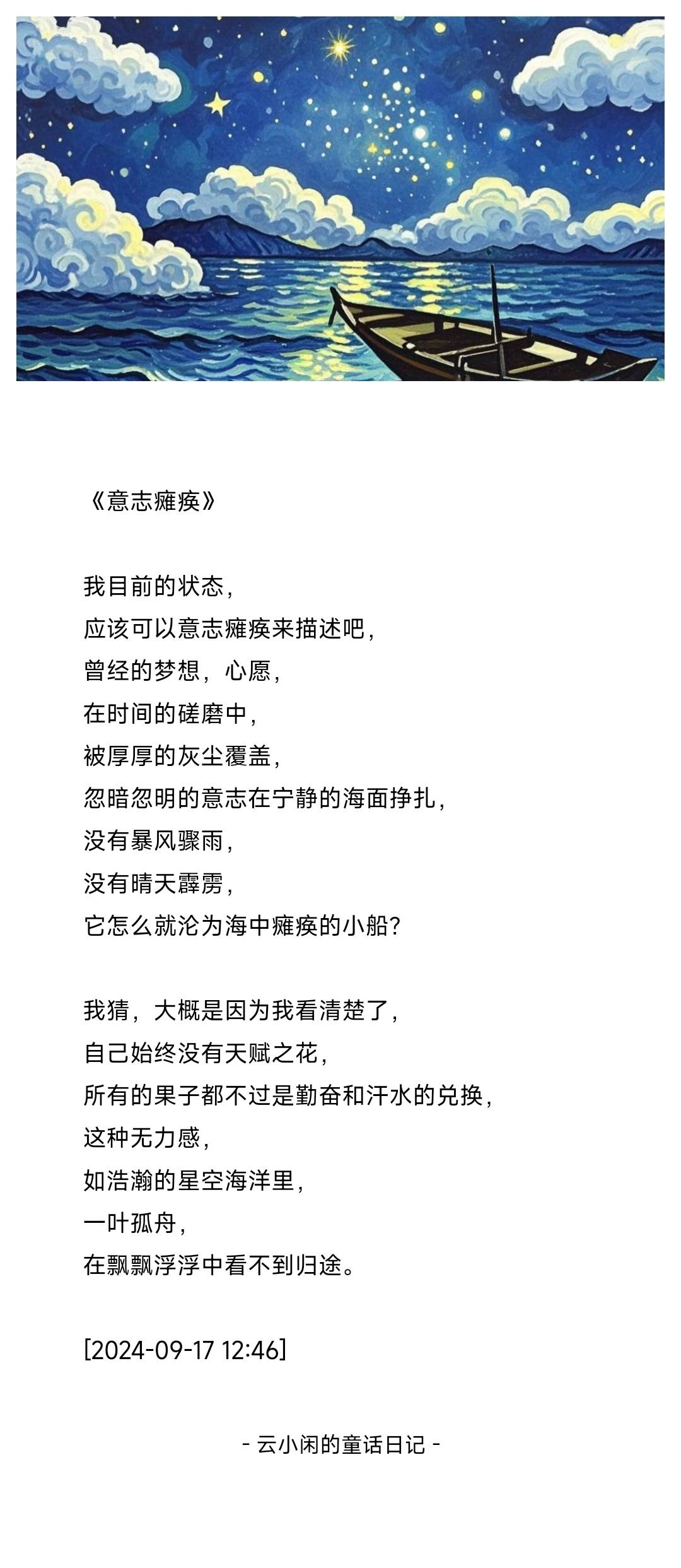 《意志瘫痪》

我目前的状态，
应该可以意志瘫痪来描述吧，
曾经的梦想，心愿，
在时间的磋磨中，
被厚厚的灰尘覆盖，
忽暗忽明的意志在宁静的海面挣扎，
没有暴风骤雨，
没有晴天霹雳，
它怎么就沦为海中瘫痪的小船？

我猜，大概是因为我看清楚了，
自己始终没有天赋之花，
所有的果子都不过是勤奋和汗水的兑换，
这种无力感，
如浩瀚的星空海洋里，
一叶孤舟，
在飘飘浮浮中看不到归途。

[2024-09-17 12:46]

- 云小闲的童话日记 -